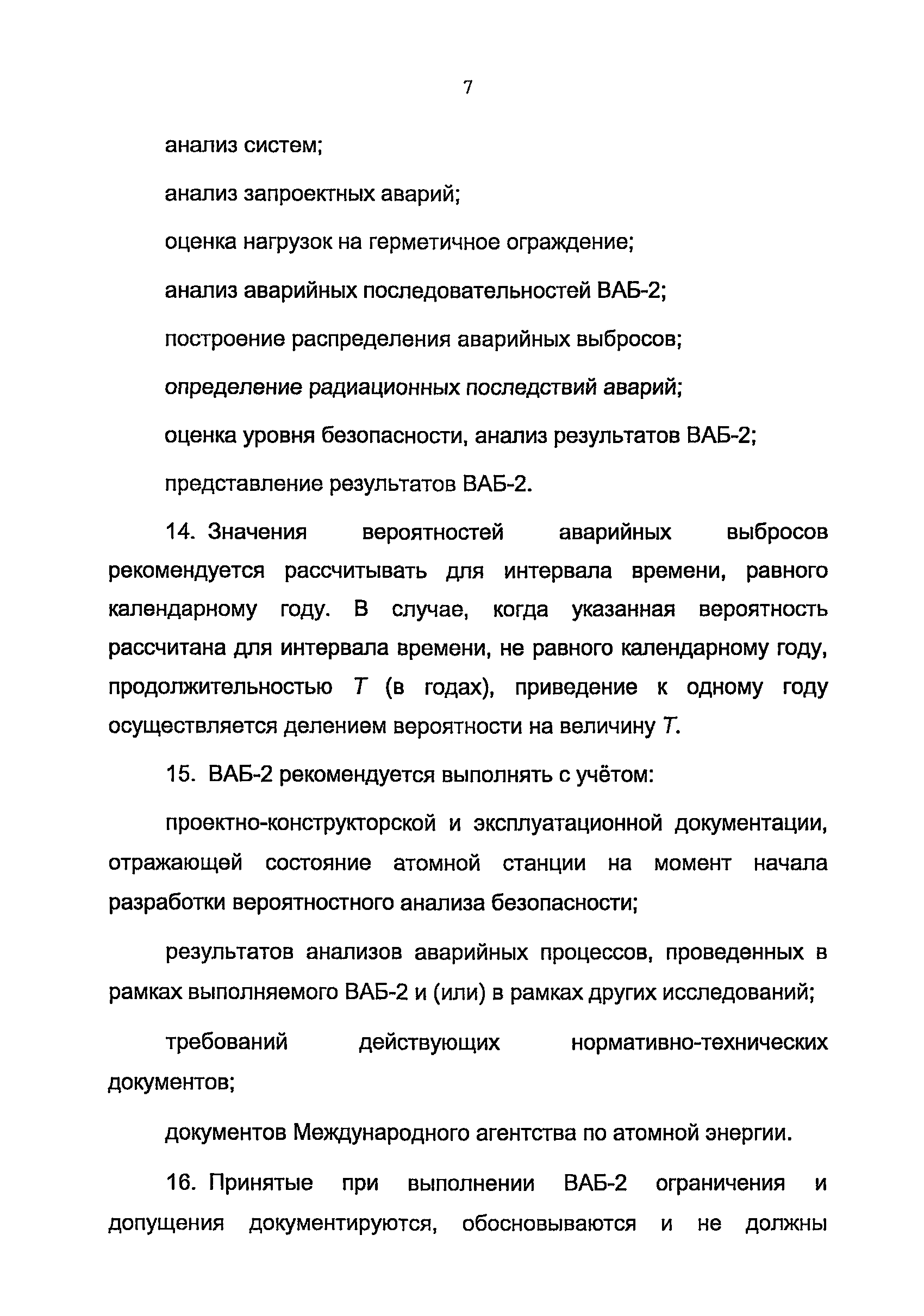 7

анализ систем;

анализ запроектных аварий;

оценка нагрузок на герметичное ограждение;

анализ аварийных последовательностей ВАБ-2;

построение распределения аварийных выбросов;

определение радиационных последствий аварий;

оценка уровня безопасности, анализ результатов ВАБ-2;

представление результатов ВАБ-2.

14. Значения вероятностей аварийных выбросов рекомендуется рассчитывать для интервала времени, равного календарному году. В случае, когда указанная вероятность рассчитана для интервала времени, не равного календарному году, продолжительностью $T$ (в годах), приведение к одному году осуществляется делением вероятности на величину $T$.

15. ВАБ-2 рекомендуется выполнять с учётом:

проектно-конструкторской и эксплуатационной документации, отражающей состояние атомной станции на момент начала разработки вероятностного анализа безопасности;

результатов анализов аварийных процессов, проведенных в рамках выполняемого ВАБ-2 и (или) в рамках других исследований;

требований действующих нормативно-технических документов;

документов Международного агентства по атомной энергии.

16. Принятые при выполнении ВАБ-2 ограничения и допущения документируются, обосновываются и не должны